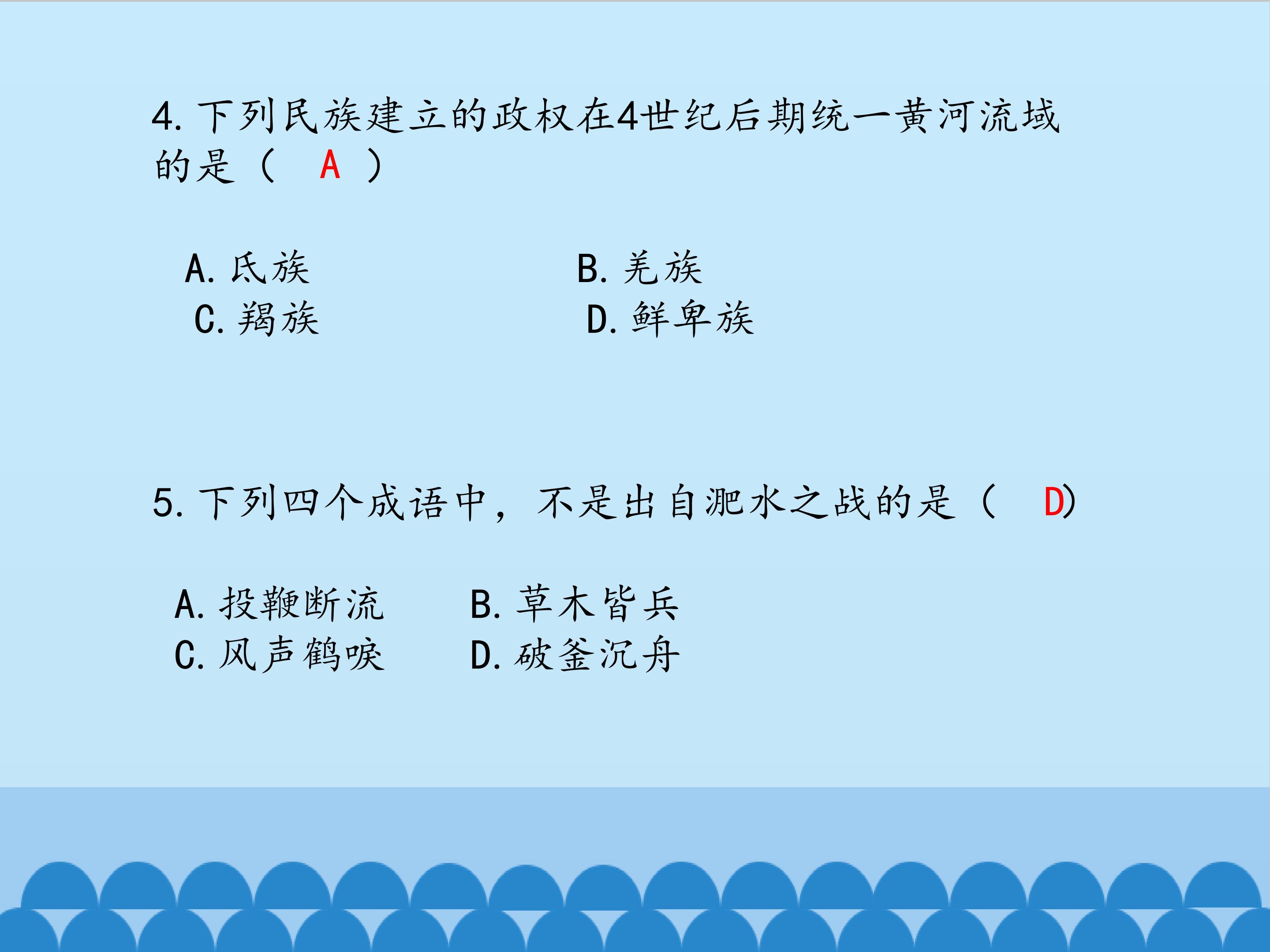 4.下列民族建立的政权在4世纪后期统一黄河流域的是（ A ）

A.氐族 B.羌族
C.羯族 D.鲜卑族

5.下列四个成语中，不是出自淝水之战的是（ D）

A.投鞭断流 B.草木皆兵
C.风声鹤唳 D.破釜沉舟